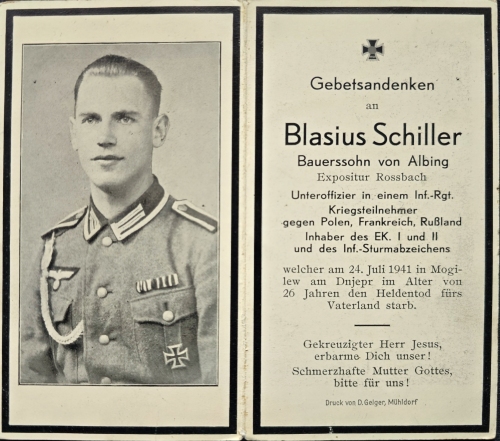 Gebetsandenken

an

Blasius Schiller

Bauerssohn von Albing

Expositur Rossbach

Unteroffizier in einem Inf.-Rgt.

Kriegsteilnehmer gegen Polen, Frankreich, Rußland

Inhaber des EK. I und II und des Inf.-Sturmabzeichens

welcher am 24. Juli 1941 in Mogilew am Dnjepr im Alter von 26 Jahren den Heldentod fürs Vaterland starb.

Gekreuzigter Herr Jesus, erbarme Dich unser!

Schmerzhafte Mutter Gottes, bitte für uns!

Druck von D. Geiger, Mühldorf